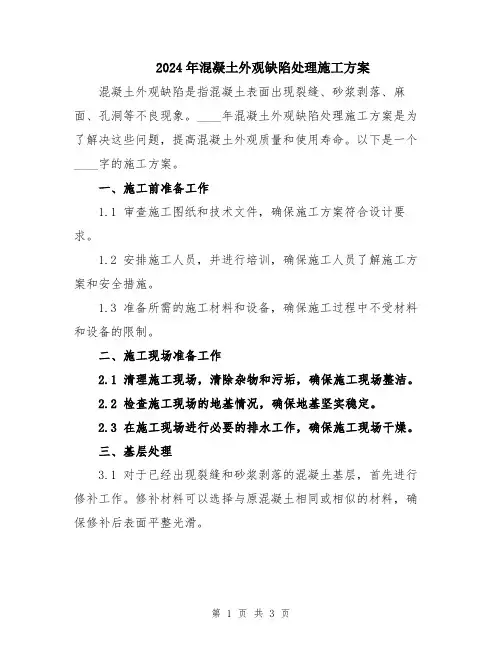 2024年混凝土外观缺陷处理施工方案

混凝土外观缺陷是指混凝土表面出现裂缝、砂浆剥落、麻面、孔洞等不良现象。____年混凝土外观缺陷处理施工方案是为了解决这些问题，提高混凝土外观质量和使用寿命。以下是一个____字的施工方案。

一、施工前准备工作

1.1 审查施工图纸和技术文件，确保施工方案符合设计要求。

1.2 安排施工人员，并进行培训，确保施工人员了解施工方案和安全措施。

1.3 准备所需的施工材料和设备，确保施工过程中不受材料和设备的限制。

二、施工现场准备工作

2.1 清理施工现场，清除杂物和污垢，确保施工现场整洁。

2.2 检查施工现场的地基情况，确保地基坚实稳定。

2.3 在施工现场进行必要的排水工作，确保施工现场干燥。

三、基层处理

3.1 对于已经出现裂缝和砂浆剥落的混凝土基层，首先进行修补工作。修补材料可以选择与原混凝土相同或相似的材料，确保修补后表面平整光滑。

第 1 页 共 3 页